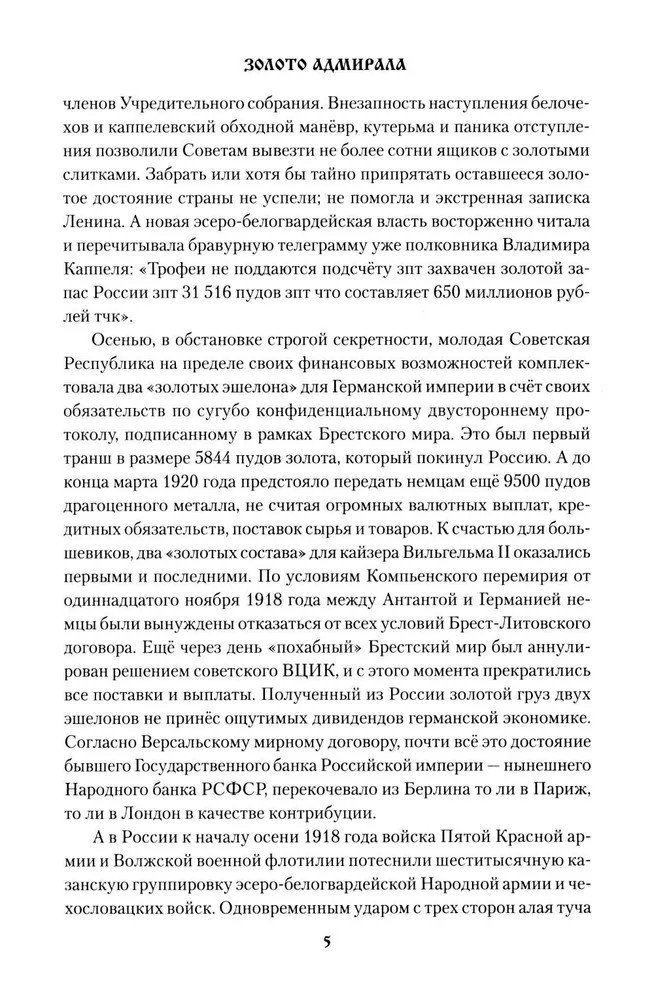 ЗОЛОТО АДМИРАЛА

членов Учредительного собрания. Внезапность наступления белочехов и каппелевский обходной манёвр, кутерьма и паника отступления позволили Советам вывезти не более сотни ящиков с золотыми слитками. Забрать или хотя бы тайно припрятать оставшееся золотое достояние страны не успели; не помогла и экстренная записка Ленина. А новая эсеро-белогвардейская власть восторженно читала и перечитывала бравурную телеграмму уже полковника Владимира Каппеля: «Трофеи не поддаются подсчёту зпт захвачен золотой запас России зпт 31 516 пудов зпт что составляет 650 миллионов рублей тчк».

Осенью, в обстановке строгой секретности, молодая Советская Республика на пределе своих финансовых возможностей комплектовала два «золотых эшелона» для Германской империи в счёт своих обязательств по сугубо конфиденциальному двустороннему протоколу, подписанному в рамках Брестского мира. Это был первый транш в размере 5844 пудов золота, который покинул Россию. А до конца марта 1920 года предстояло передать немцам ещё 9500 пудов драгоценного металла, не считая огромных валютных выплат, кредитных обязательств, поставок сырья и товаров. К счастью для большевиков, два «золотых состава» для кайзера Вильгельма II оказались первыми и последними. По условиям Компьенского перемирия от одиннадцатого ноября 1918 года между Антантой и Германией немцы были вынуждены отказаться от всех условий Брест-Литовского договора. Ещё через день «похабный» Брестский мир был аннулирован решением советского ВЦИК, и с этого момента прекратились все поставки и выплаты. Полученный из России золотой груз двух эшелонов не принёс ощутимых дивидендов германской экономике. Согласно Версальскому мирному договору, почти всё это достояние бывшего Государственного банка Российской империи — нынешнего Народного банка РСФСР, перекочевало из Берлина то ли в Париж, то ли в Лондон в качестве контрибуции.

А в России к началу осени 1918 года войска Пятой Красной армии и Волжской военной флотилии потеснили шеститысячную казанскую группировку эсеро-белогвардейской Народной армии и чехословацких войск. Одновременным ударом с трех сторон алая туча

5